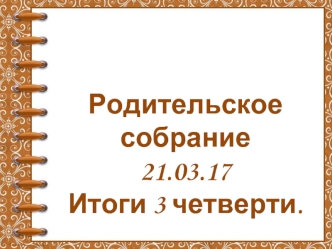 Родительское собрание
21.03.17
Итоги 3 четверти.